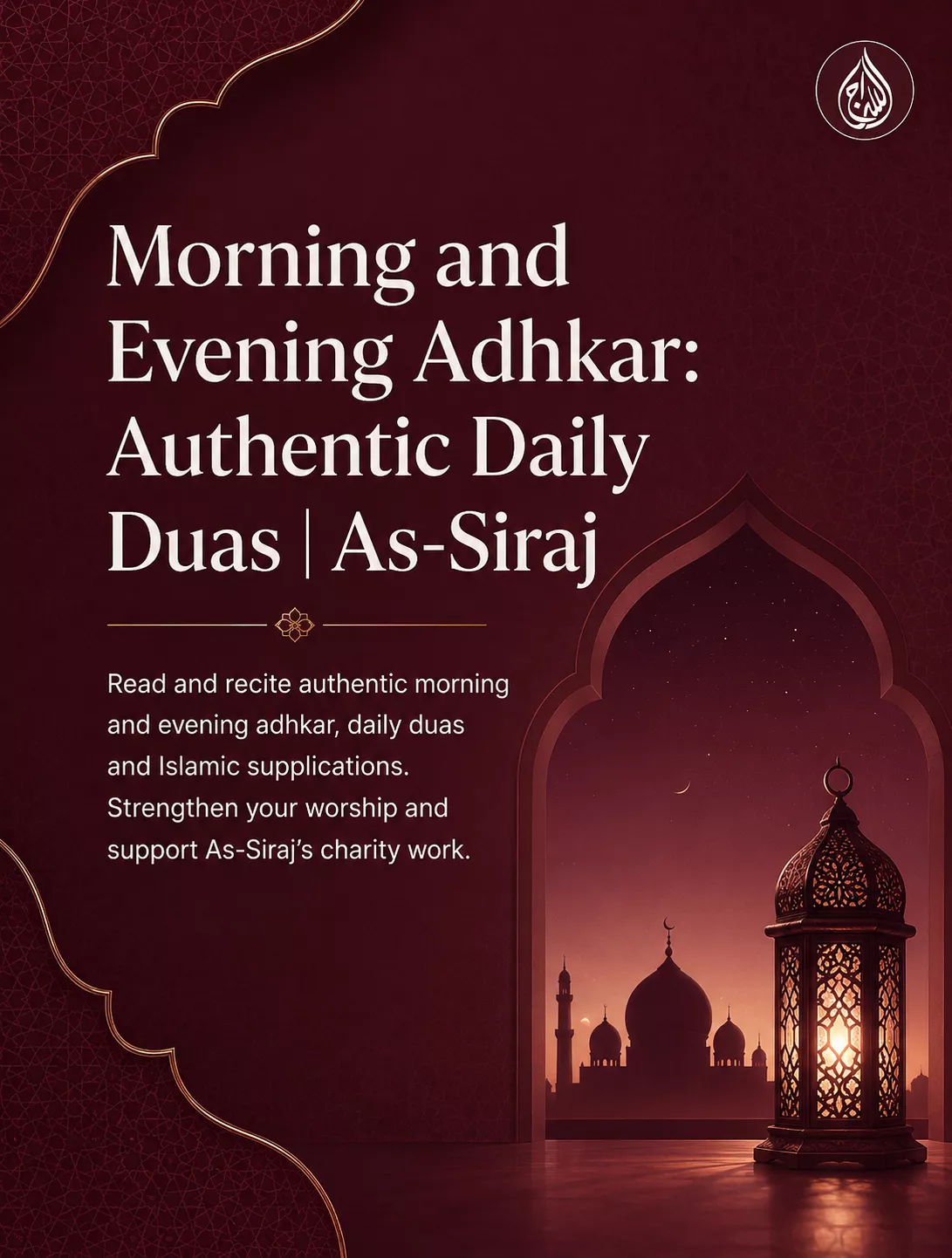 Morning and Evening Adhkar: Authentic Daily Duas | As-Siraj

Read and recite authentic morning and evening adhkar, daily duas and Islamic supplications. Strengthen your worship and support As-Siraj's charity work.